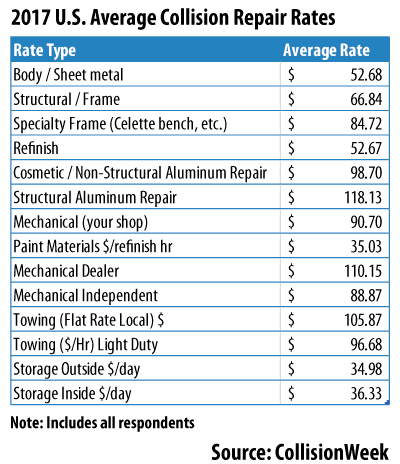 2017 U.S. Average Collision Repair Rates

| Rate Type | Average Rate |
|---|---|
| Body / Sheet metal | \$ 52.68 |
| Structural / Frame | \$ 66.84 |
| Specialty Frame (Celette bench, etc.) | \$ 84.72 |
| Refinish | \$ 52.67 |
| Cosmetic / Non-Structural Aluminum Repair | \$ 98.70 |
| Structural Aluminum Repair | \$ 118.13 |
| Mechanical (your shop) | \$ 90.70 |
| Paint Materials \$/refinish hr | \$ 35.03 |
| Mechanical Dealer | \$ 110.15 |
| Mechanical Independent | \$ 88.87 |
| Towing (Flat Rate Local) \$ | \$ 105.87 |
| Towing (\$/Hr) Light Duty | \$ 96.68 |
| Storage Outside \$/day | \$ 34.98 |
| Storage Inside \$/day | \$ 36.33 |

Note: Includes all respondents

Source: CollisionWeek